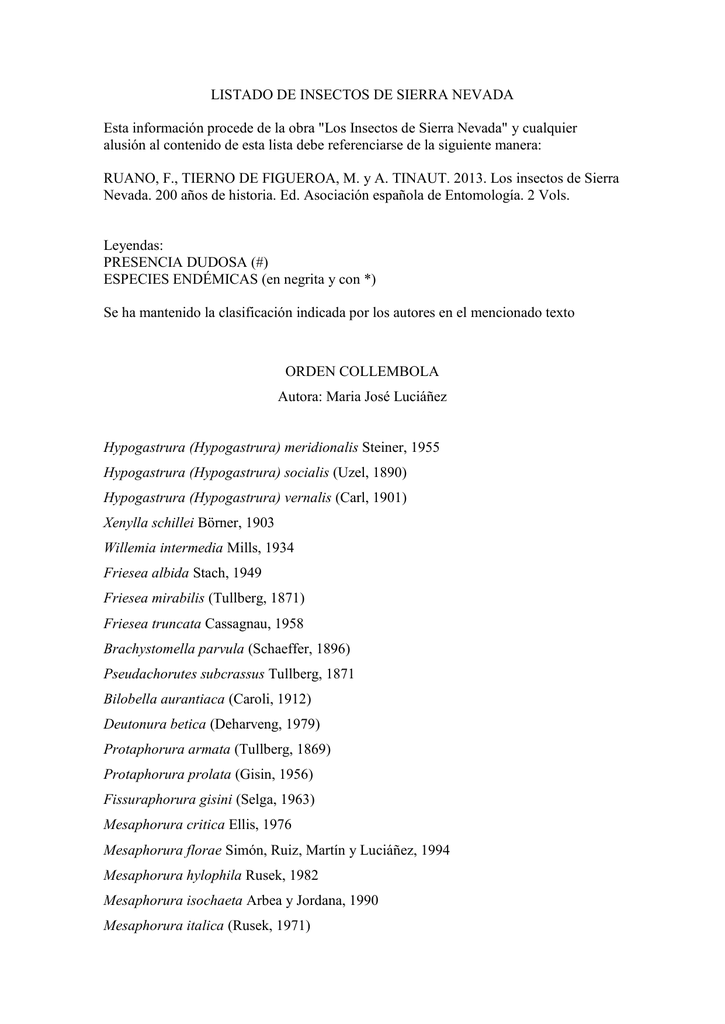 LISTADO DE INSECTOS DE SIERRA NEVADA

Esta información procede de la obra "Los Insectos de Sierra Nevada" y cualquier alusión al contenido de esta lista debe referenciarse de la siguiente manera:

RUANO, F., TIERNO DE FIGUEROA, M. y A. TINAUT. 2013. Los insectos de Sierra Nevada. 200 años de historia. Ed. Asociación española de Entomología. 2 Vols.

Leyendas:
PRESENCIA DUDOSA (#)
ESPECIES ENDÉMICAS (en negrita y con *)

Se ha mantenido la clasificación indicada por los autores en el mencionado texto

ORDEN COLLEMBOLA
Autora: Maria José Luciáñez

Hypogastrura (Hypogastrura) meridionalis Steiner, 1955
Hypogastrura (Hypogastrura) socialis (Uzel, 1890)
Hypogastrura (Hypogastrura) vernalis (Carl, 1901)
Xenylla schillei Börner, 1903
Willemia intermedia Mills, 1934
Friesea albida Stach, 1949
Friesea mirabilis (Tullberg, 1871)
Friesea truncata Cassagnau, 1958
Brachystomella parvula (Schaeffer, 1896)
Pseudachorutes subcrassus Tullberg, 1871
Bilobella aurantiaca (Caroli, 1912)
Deutonura betica (Deharveng, 1979)
Protaphorura armata (Tullberg, 1869)
Protaphorura prolata (Gisin, 1956)
Fissuraphorura gisini (Selga, 1963)
Mesaphorura critica Ellis, 1976
Mesaphorura florae Simón, Ruiz, Martín y Luciáñez, 1994
Mesaphorura hylophila Rusek, 1982
Mesaphorura isochaeta Arbea y Jordana, 1990
Mesaphorura italica (Rusek, 1971)